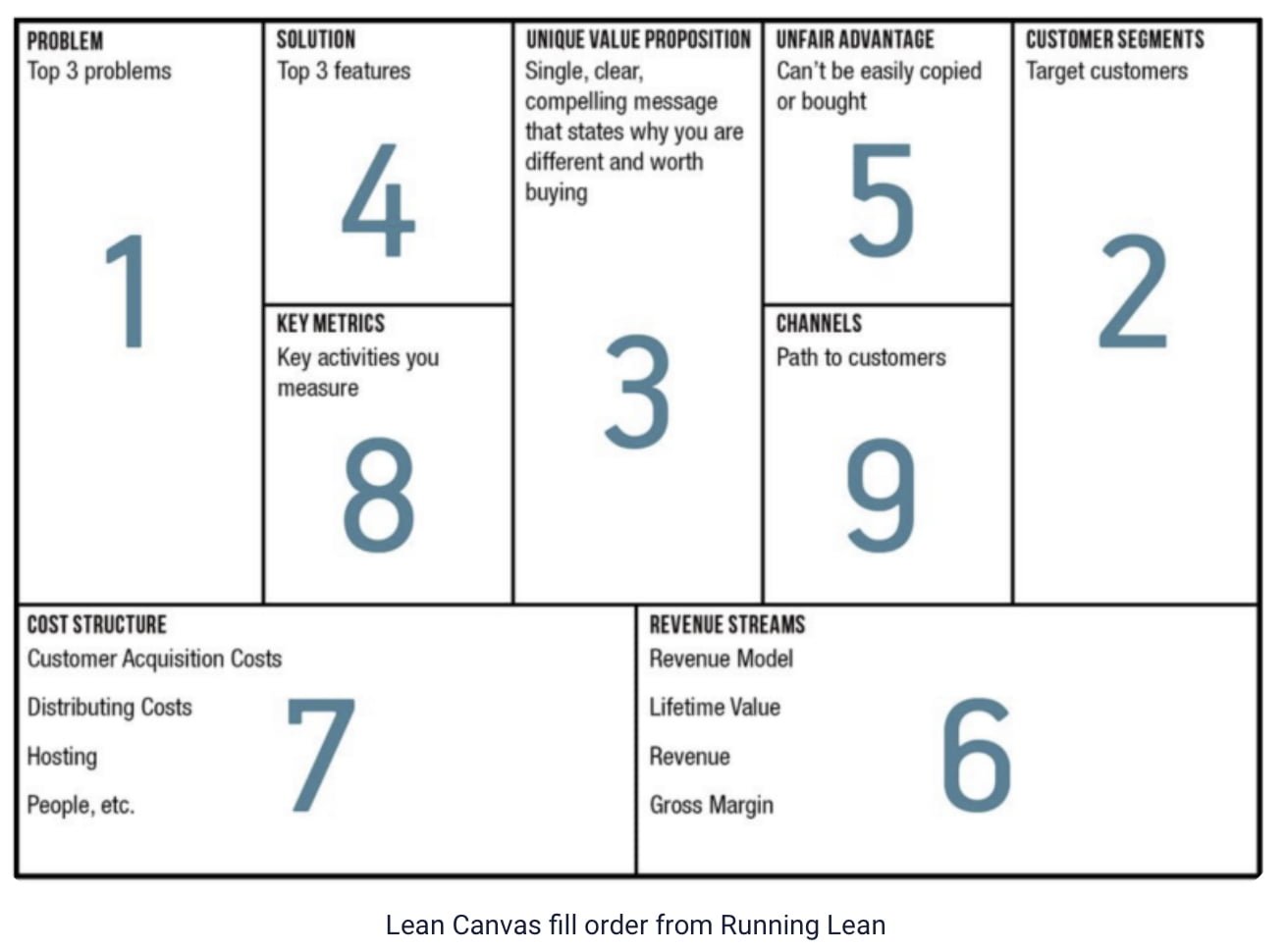 PROBLEM
Top 3 problems

1

SOLUTION
Top 3 features

4

KEY METRICS
Key activities you measure

8

UNIQUE VALUE PROPOSITION
Single, clear, compelling message that states why you are different and worth buying

3

UNFAIR ADVANTAGE
Can't be easily copied or bought

5

CHANNELS
Path to customers

9

CUSTOMER SEGMENTS
Target customers

2

COST STRUCTURE
Customer Acquisition Costs

Distributing Costs

Hosting

People, etc.

7

REVENUE STREAMS
Revenue Model

Lifetime Value

Revenue

Gross Margin

6

Lean Canvas fill order from Running Lean